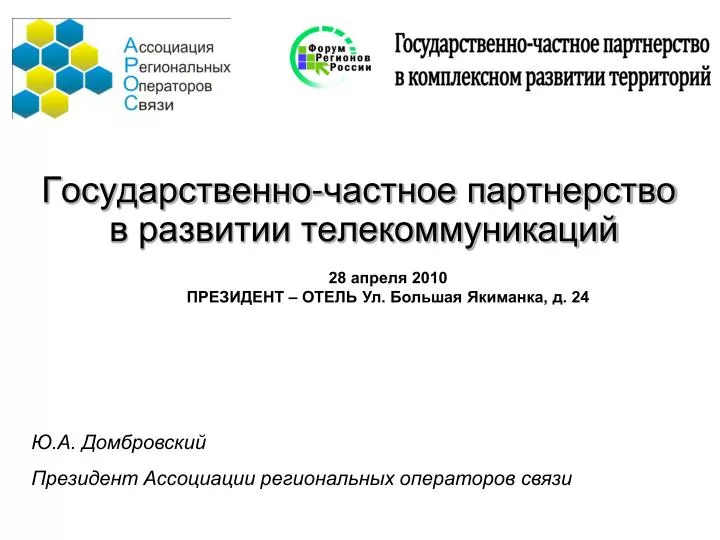 Ассоциация
Региональных
Операторов
Связи

Форум
Регионов
России

Государственно-частное партнерство
в комплексном развитии территорий

Государственно-частное партнерство
в развитии телекоммуникаций

28 апреля 2010
ПРЕЗИДЕНТ – ОТЕЛЬ Ул. Большая Якиманка, д. 24

Ю.А. Домбровский

Президент Ассоциации региональных операторов связи